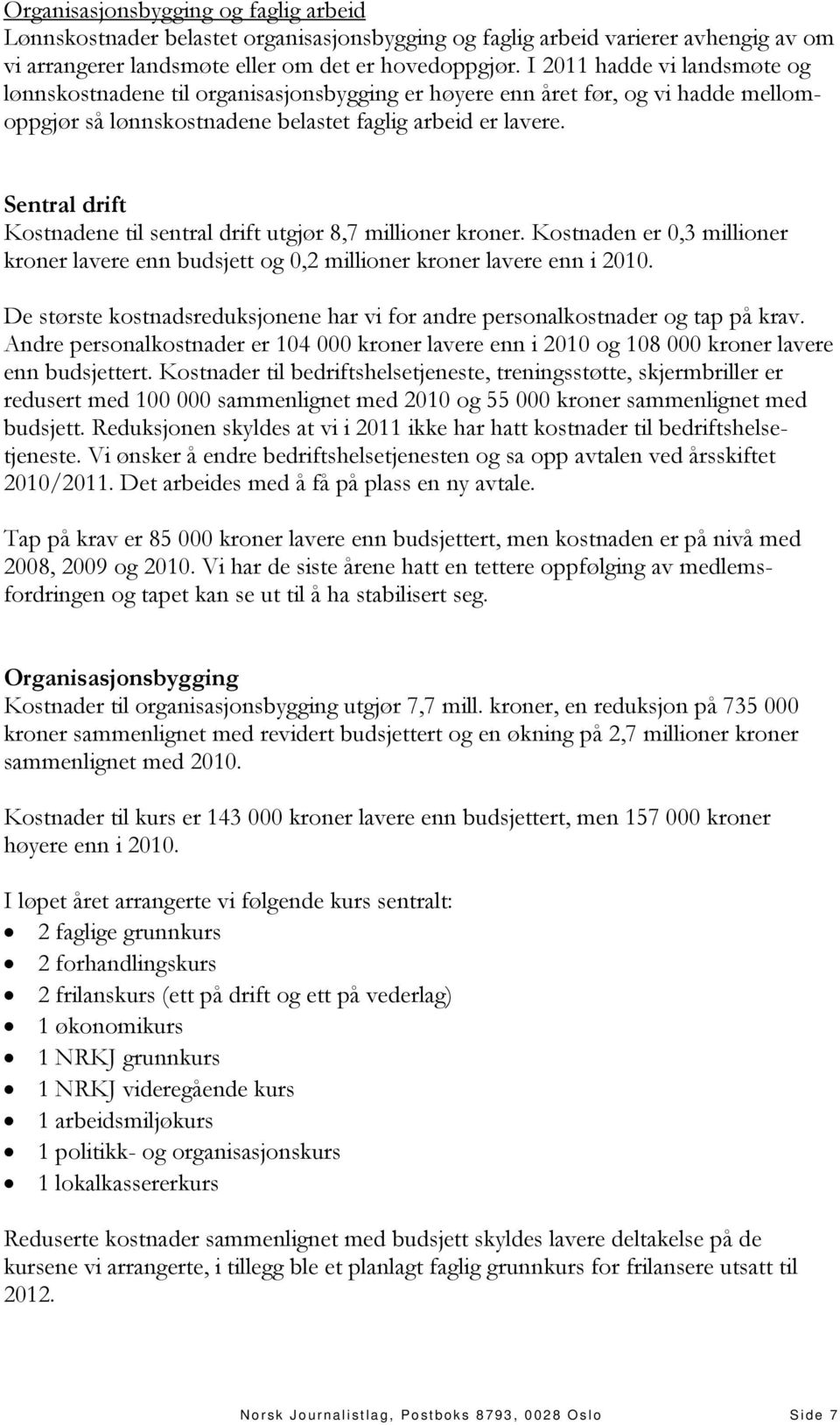 Organisasjonsbygging og faglig arbeid
Lønnskostnader belastet organisasjonsbygging og faglig arbeid varierer avhengig av om vi arrangerer landsmøte eller om det er hovedoppgjør. I 2011 hadde vi landsmøte og lønnskostnadene til organisasjonsbygging er høyere enn året før, og vi hadde mellomoppgjør så lønnskostnadene belastet faglig arbeid er lavere.

Sentral drift
Kostnadene til sentral drift utgjør 8,7 millioner kroner. Kostnaden er 0,3 millioner kroner lavere enn budsjett og 0,2 millioner kroner lavere enn i 2010.

De største kostnadsreduksjonene har vi for andre personalkostnader og tap på krav. Andre personalkostnader er 104 000 kroner lavere enn i 2010 og 108 000 kroner lavere enn budsjettert. Kostnader til bedriftshelsetjeneste, treningsstøtte, skjermbriller er redusert med 100 000 sammenlignet med 2010 og 55 000 kroner sammenlignet med budsjett. Reduksjonen skyldes at vi i 2011 ikke har hatt kostnader til bedriftshelsetjeneste. Vi ønsker å endre bedriftshelsetjenesten og sa opp avtalen ved årsskiftet 2010/2011. Det arbeides med å få på plass en ny avtale.

Tap på krav er 85 000 kroner lavere enn budsjettert, men kostnaden er på nivå med 2008, 2009 og 2010. Vi har de siste årene hatt en tettere oppfølging av medlemsfordringen og tapet kan se ut til å ha stabilisert seg.

Organisasjonsbygging
Kostnader til organisasjonsbygging utgjør 7,7 mill. kroner, en reduksjon på 735 000 kroner sammenlignet med revidert budsjettert og en økning på 2,7 millioner kroner sammenlignet med 2010.

Kostnader til kurs er 143 000 kroner lavere enn budsjettert, men 157 000 kroner høyere enn i 2010.

I løpet året arrangerte vi følgende kurs sentralt:
• 2 faglige grunnkurs
• 2 forhandlingskurs
• 2 frilanskurs (ett på drift og ett på vederlag)
• 1 økonomikurs
• 1 NRKJ grunnkurs
• 1 NRKJ videregående kurs
• 1 arbeidsmiljøkurs
• 1 politikk- og organisasjonskurs
• 1 lokalkassererkurs

Reduserte kostnader sammenlignet med budsjett skyldes lavere deltakelse på de kursene vi arrangerte, i tillegg ble et planlagt faglig grunnkurs for frilansere utsatt til 2012.

Norsk Journalistlag, Postboks 8793, 0028 Oslo Side 7